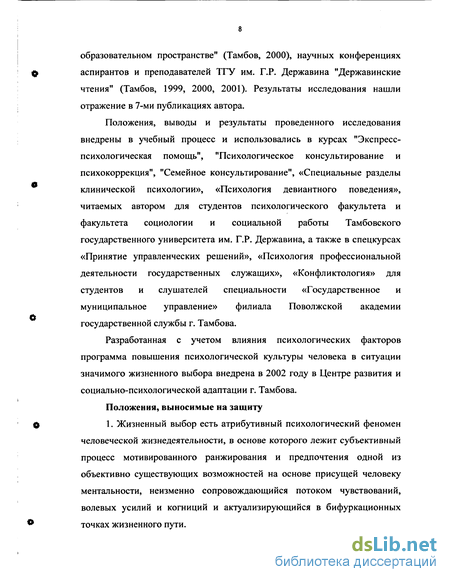 8

образовательном пространстве" (Тамбов, 2000), научных конференциях аспирантов и преподавателей ТГУ им. Г.Р. Державина "Державинские чтения" (Тамбов, 1999, 2000, 2001). Результаты исследования нашли отражение в 7-ми публикациях автора.

Положения, выводы и результаты проведенного исследования внедрены в учебный процесс и использовались в курсах "Экспресс-психологическая помощь", "Психологическое консультирование и психокоррекция", "Семейное консультирование", «Специальные разделы клинической психологии», «Психология девиантного поведения», читаемых автором для студентов психологического факультета и факультета социологии и социальной работы Тамбовского государственного университета им. Г.Р. Державина, а также в спецкурсах «Принятие управленческих решений», «Психология профессиональной деятельности государственных служащих», «Конфликтология» для студентов и слушателей специальности «Государственное и муниципальное управление» филиала Поволжской академии государственной службы г. Тамбова.

Разработанная с учетом влияния психологических факторов программа повышения психологической культуры человека в ситуации значимого жизненного выбора внедрена в 2002 году в Центре развития и социально-психологической адаптации г. Тамбова.

Положения, выносимые на защиту

1. Жизненный выбор есть атрибутивный психологический феномен человеческой жизнедеятельности, в основе которого лежит субъективный процесс мотивированного ранжирования и предпочтения одной из объективно существующих возможностей на основе присущей человеку ментальности, неизменно сопровождающийся потоком чувствований, волевых усилий и когниций и актуализирующийся в бифуркационных точках жизненного пути.

dsLib.net
библиотека диссертаций